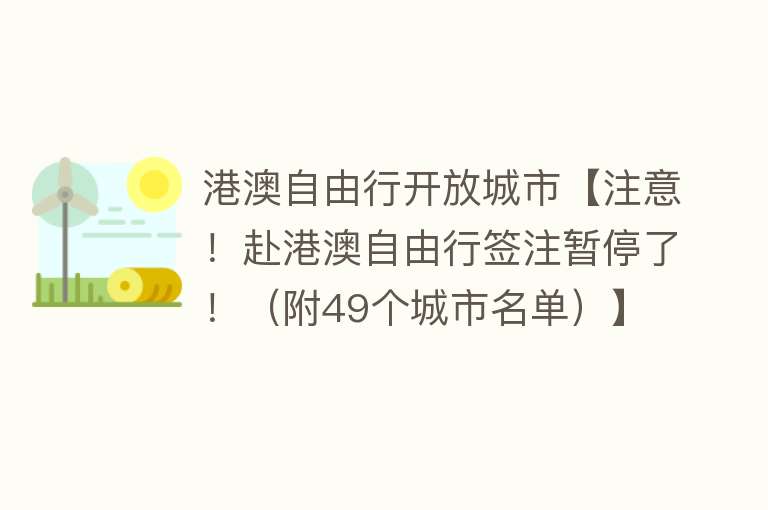 港澳自由行开放城市【注意！赴港澳自由行签注暂停了！（附49个城市名单）】